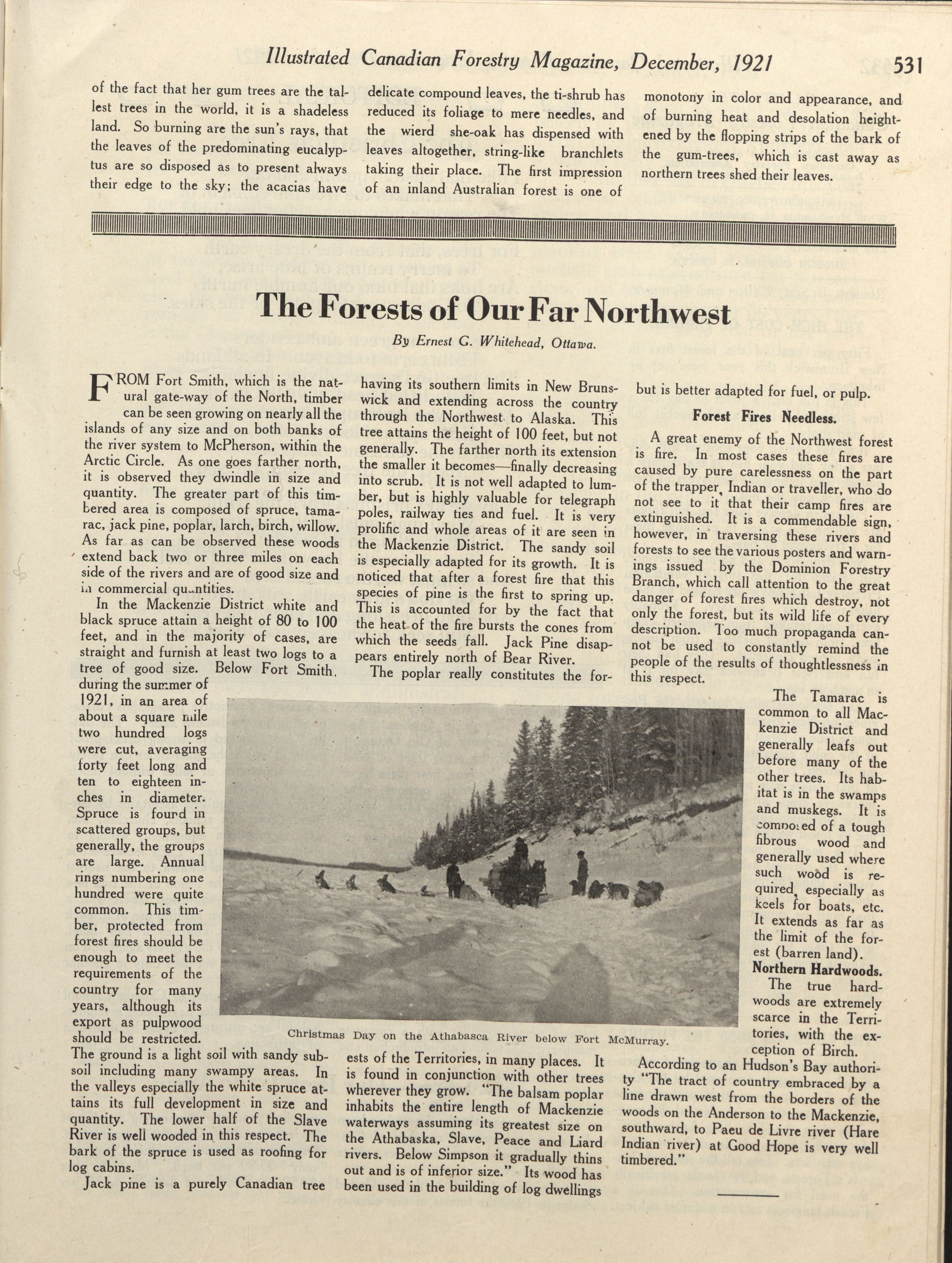 Illustrated Canadian Forestry Magazine, December, 1921 531

of the fact that her gum trees are the tallest trees in the world, it is a shadeless land. So burning are the sun's rays, that the leaves of the predominating eucalyptus are so disposed as to present always their edge to the sky; the acacias have delicate compound leaves, the ti-shrub has reduced its foliage to mere needles, and the wierd she-oak has dispensed with leaves altogether, string-like branchlets taking their place. The first impression of an inland Australian forest is one of monotony in color and appearance, and of burning heat and desolation heightened by the flopping strips of the bark of the gum-trees, which is cast away as northern trees shed their leaves.

The Forests of Our Far Northwest

By Ernest G. Whitehead, Ottawa.

FROM Fort Smith, which is the natural gate-way of the North, timber can be seen growing on nearly all the islands of any size and on both banks of the river system to McPherson, within the Arctic Circle. As one goes farther north, it is observed they dwindle in size and quantity. The greater part of this timbered area is composed of spruce, tamarac, jack pine, poplar, larch, birch, willow. As far as can be observed these woods extend back two or three miles on each side of the rivers and are of good size and in commercial quantities.

In the Mackenzie District white and black spruce attain a height of 80 to 100 feet, and in the majority of cases, are straight and furnish at least two logs to a tree of good size. Below Fort Smith, during the summer of 1921, in an area of about a square mile two hundred logs were cut, averaging forty feet long and ten to eighteen inches in diameter. Spruce is found in scattered groups, but generally, the groups are large. Annual rings numbering one hundred were quite common. This timber, protected from forest fires should be enough to meet the requirements of the country for many years, although its export as pulpwood should be restricted. The ground is a light soil with sandy subsoil including many swampy areas. In the valleys especially the white spruce attains its full development in size and quantity. The lower half of the Slave River is well wooded in this respect. The bark of the spruce is used as roofing for log cabins.

Jack pine is a purely Canadian tree having its southern limits in New Brunswick and extending across the country through the Northwest to Alaska. This tree attains the height of 100 feet, but not generally. The farther north its extension the smaller it becomes—finally decreasing into scrub. It is not well adapted to lumber, but is highly valuable for telegraph poles, railway ties and fuel. It is very prolific and whole areas of it are seen in the Mackenzie District. The sandy soil is especially adapted for its growth. It is noticed that after a forest fire that this species of pine is the first to spring up. This is accounted for by the fact that the heat of the fire bursts the cones from which the seeds fall. Jack Pine disappears entirely north of Bear River.

The poplar really constitutes the forests of the Territories, in many places. It is found in conjunction with other trees wherever they grow. "The balsam poplar inhabits the entire length of Mackenzie waterways assuming its greatest size on the Athabaska, Slave, Peace and Liard rivers. Below Simpson it gradually thins out and is of inferior size." Its wood has been used in the building of log dwellings but is better adapted for fuel, or pulp.

Forest Fires Needless.

A great enemy of the Northwest forest is fire. In most cases these fires are caused by pure carelessness on the part of the trapper, Indian or traveller, who do not see to it that their camp fires are extinguished. It is a commendable sign, however, in traversing these rivers and forests to see the various posters and warnings issued by the Dominion Forestry Branch, which call attention to the great danger of forest fires which destroy, not only the forest, but its wild life of every description. Too much propaganda cannot be used to constantly remind the people of the results of thoughtlessness in this respect.

The Tamarac is common to all Mackenzie District and generally leafs out before many of the other trees. Its habitat is in the swamps and muskegs. It is composed of a tough fibrous wood and generally used where such wood is required, especially as keels for boats, etc. It extends as far as the limit of the forest (barren land).

Northern Hardwoods.

The true hardwoods are extremely scarce in the Territories, with the exception of Birch.

According to an Hudson's Bay authority "The tract of country embraced by a line drawn west from the borders of the woods on the Anderson to the Mackenzie, southward, to Paeu de Livre river (Hare Indian river) at Good Hope is very well timbered."

Christmas Day on the Athabasca River below Fort McMurray.